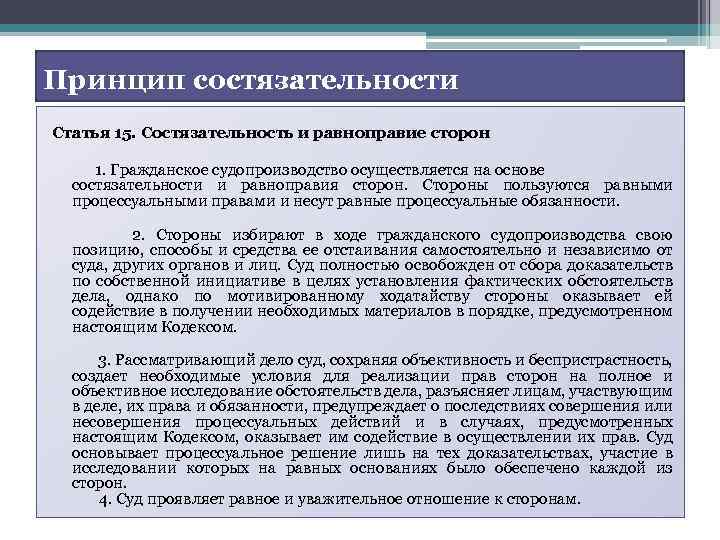 Принцип состязательности

Статья 15. Состязательность и равноправие сторон

1. Гражданское судопроизводство осуществляется на основе состязательности и равноправия сторон. Стороны пользуются равными процессуальными правами и несут равные процессуальные обязанности.

2. Стороны избирают в ходе гражданского судопроизводства свою позицию, способы и средства ее отстаивания самостоятельно и независимо от суда, других органов и лиц. Суд полностью освобожден от сбора доказательств по собственной инициативе в целях установления фактических обстоятельств дела, однако по мотивированному ходатайству стороны оказывает ей содействие в получении необходимых материалов в порядке, предусмотренном настоящим Кодексом.

3. Рассматривающий дело суд, сохраняя объективность и беспристрастность, создает необходимые условия для реализации прав сторон на полное и объективное исследование обстоятельств дела, разъясняет лицам, участвующим в деле, их права и обязанности, предупреждает о последствиях совершения или несовершения процессуальных действий и в случаях, предусмотренных настоящим Кодексом, оказывает им содействие в осуществлении их прав. Суд основывает процессуальное решение лишь на тех доказательствах, участие в исследовании которых на равных основаниях было обеспечено каждой из сторон.
4. Суд проявляет равное и уважительное отношение к сторонам.